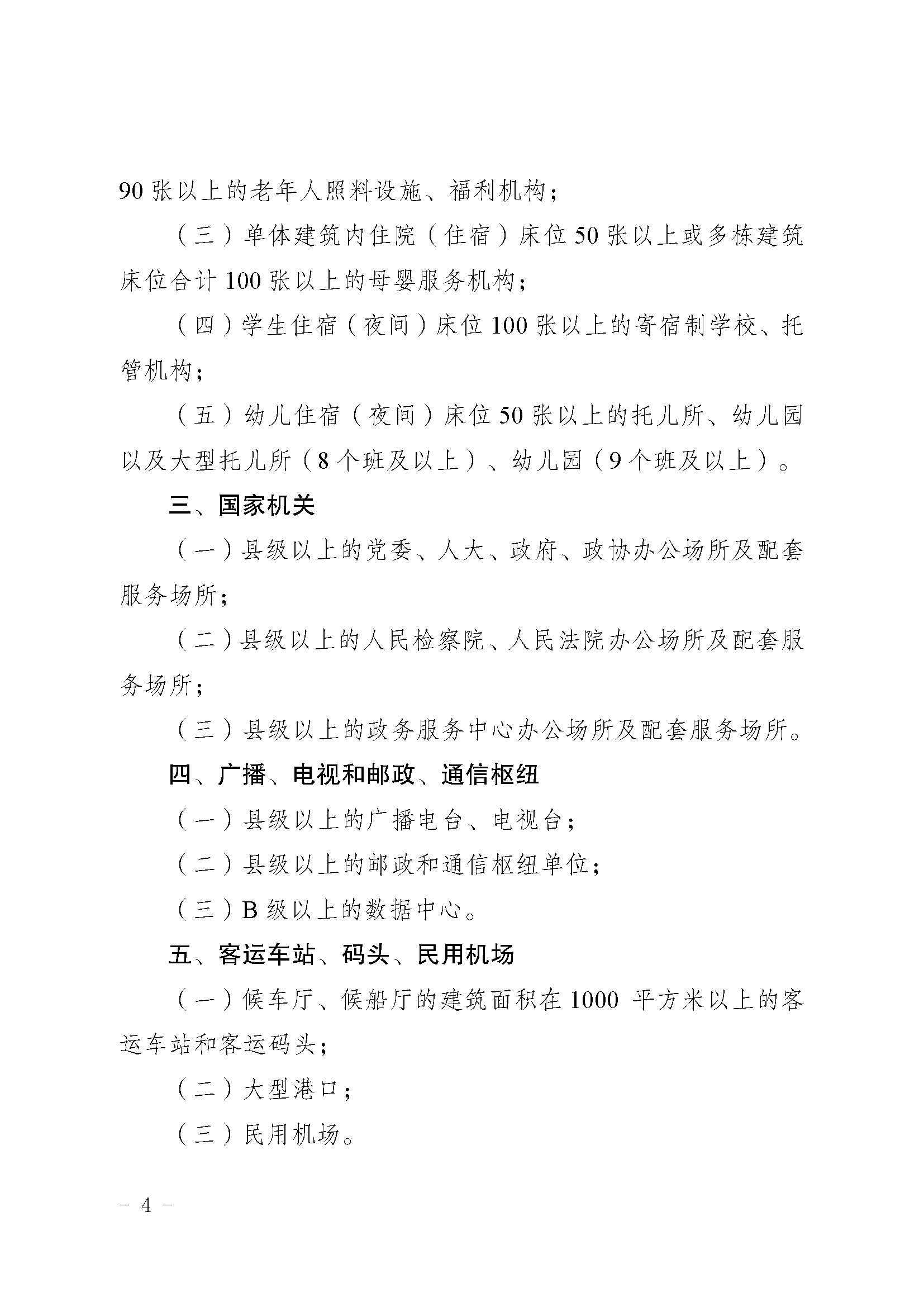 90张以上的老年人照料设施、福利机构；

（三）单体建筑内住院（住宿）床位50张以上或多栋建筑床位合计100张以上的母婴服务机构；

（四）学生住宿（夜间）床位100张以上的寄宿制学校、托管机构；

（五）幼儿住宿（夜间）床位50张以上的托儿所、幼儿园以及大型托儿所（8个班及以上）、幼儿园（9个班及以上）。

三、国家机关

（一）县级以上的党委、人大、政府、政协办公场所及配套服务场所；

（二）县级以上的人民检察院、人民法院办公场所及配套服务场所；

（三）县级以上的政务服务中心办公场所及配套服务场所。

四、广播、电视和邮政、通信枢纽

（一）县级以上的广播电台、电视台；

（二）县级以上的邮政和通信枢纽单位；

（三）B级以上的数据中心。

五、客运车站、码头、民用机场

（一）候车厅、候船厅的建筑面积在1000平方米以上的客运车站和客运码头；

（二）大型港口；

（三）民用机场。

- 4 -